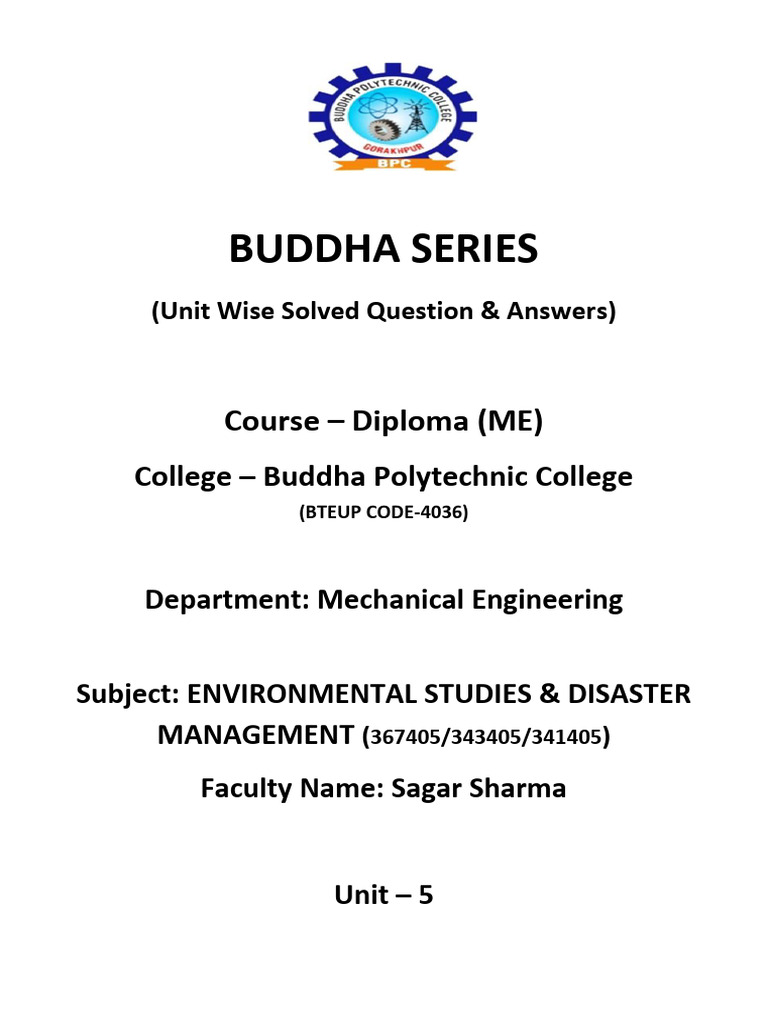 BUDDHA POLYTECHNIC COLLEGE
GORAKHPUR
BPC

BUDDHA SERIES

(Unit Wise Solved Question & Answers)

Course – Diploma (ME)

College – Buddha Polytechnic College

(BTEUP CODE-4036)

Department: Mechanical Engineering

Subject: ENVIRONMENTAL STUDIES & DISASTER MANAGEMENT (367405/343405/341405)

Faculty Name: Sagar Sharma

Unit – 5